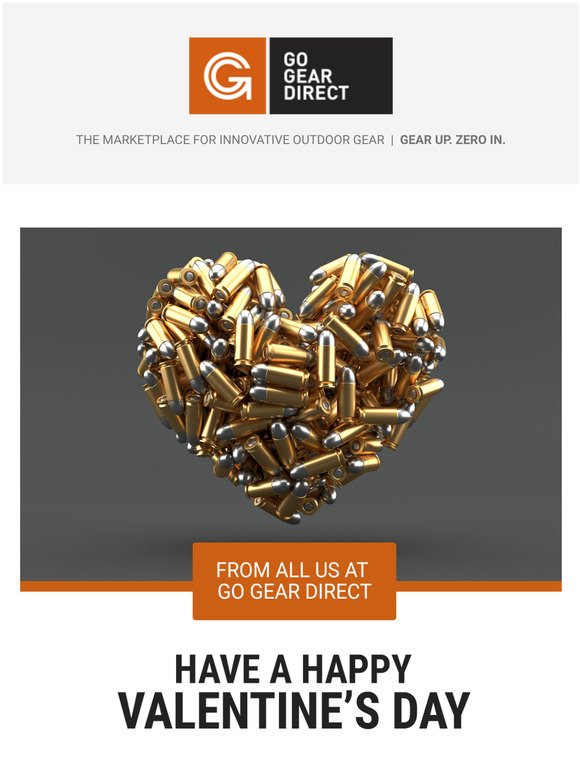 GO
GEAR
DIRECT

THE MARKETPLACE FOR INNOVATIVE OUTDOOR GEAR | GEAR UP. ZERO IN.

FROM ALL US AT
GO GEAR DIRECT

HAVE A HAPPY
VALENTINE'S DAY